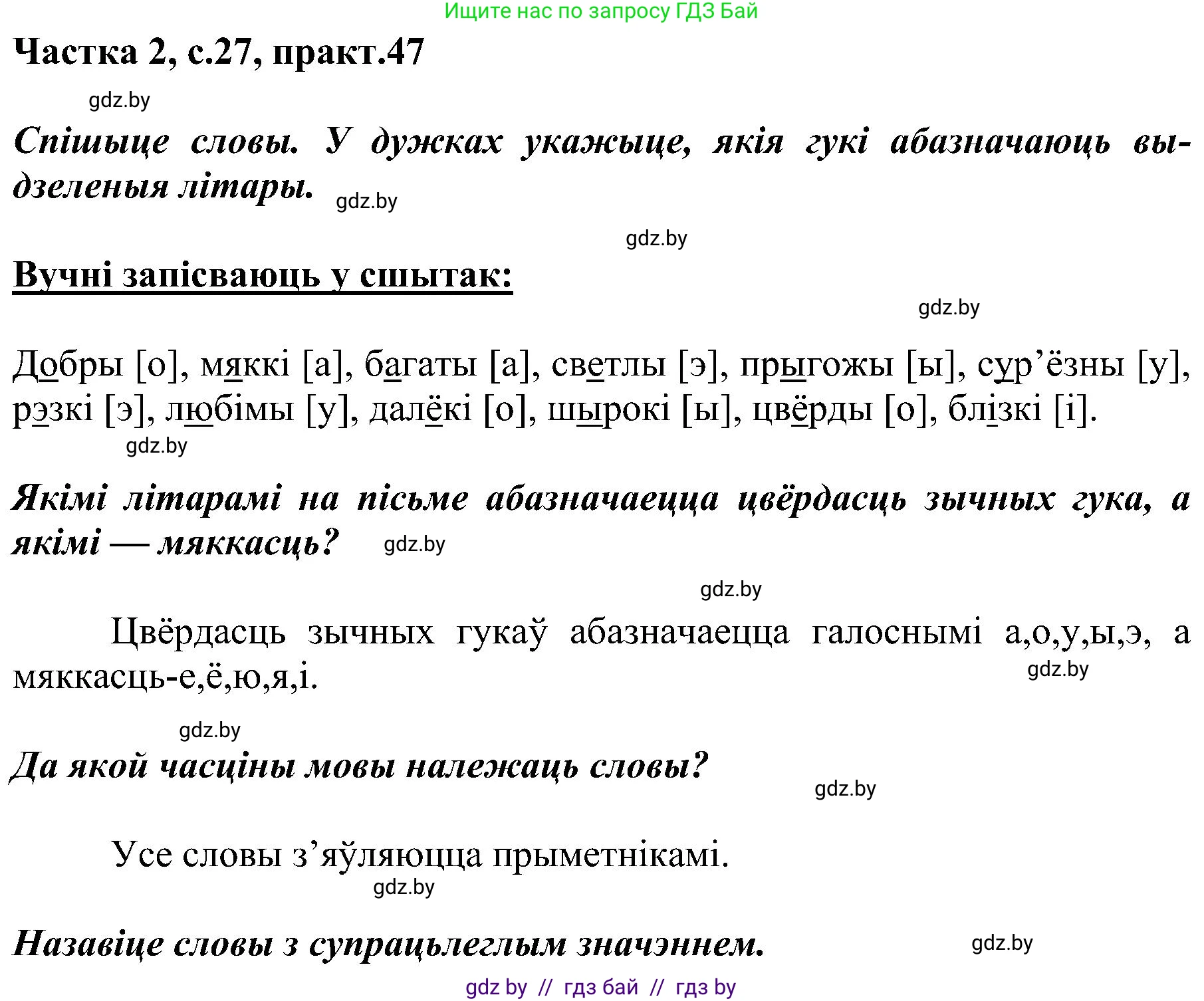 Ищите нас по запросу ГДЗ Бай

Частка 2, с.27, практ.47

gdz.by

Спішыце словы. У дужках укажыце, якія гукі абазначаюць выдзеленыя літары. gdz.by

gdz.by

Вучні запісваюць у сшытак:

gdz.by

Добры [о], мяккі [а], багаты [а], светлы [э], прыгожы [ы], сур’ёзны [у], рэзкі [э], любімы [у], далёкі [о], шырокі [ы], цвёрды [о], блізкі [і].

gdz.by

Якімі літарамі на пісьме абазначаецца цвёрдасць зычных гука, а якімі — мяккасць? gdz.by

gdz.by

Цвёрдасць зычных гукаў абазначаецца галоснымі а,о,у,ы,э, а мяккасць-е,ё,ю,я,і.

gdz.by

gdz.by

Да якой часціны мовы належаць словы?

gdz.by

Усе словы з’яўляюцца прыметнікамі.

gdz.by

Назавіце словы з супрацьлеглым значэннем.

gdz.by

gdz by // гдз бай // гдз by